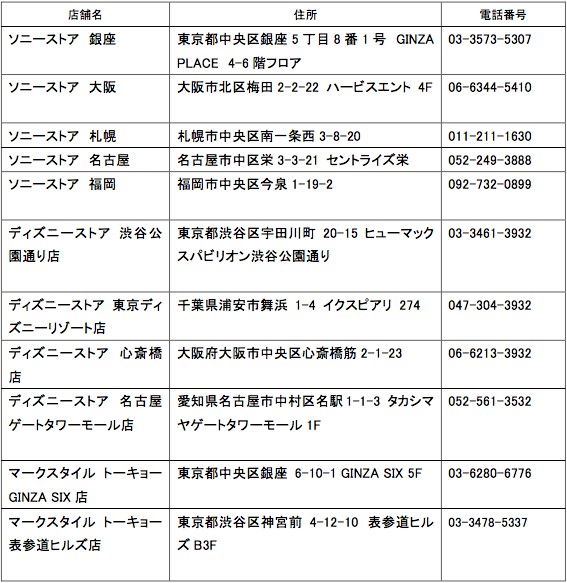 | 店舗名 | 住所 | 電話番号 |
|---|---|---|
| ソニーストア 銀座 | 東京都中央区銀座 5 丁目 8 番 1 号 GINZA PLACE 4-6 階フロア | 03-3573-5307 |
| ソニーストア 大阪 | 大阪市北区梅田 2-2-22 ハービスエント 4F | 06-6344-5410 |
| ソニーストア 札幌 | 札幌市中央区南一条西 3-8-20 | 011-211-1630 |
| ソニーストア 名古屋 | 名古屋市中区栄 3-3-21 セントライズ栄 | 052-249-3888 |
| ソニーストア 福岡 | 福岡市中央区今泉 1-19-2 | 092-732-0899 |
| ディズニーストア 渋谷公園通り店 | 東京都渋谷区宇田川町 20-15 ヒューマックスパビリオン渋谷公園通り | 03-3461-3932 |
| ディズニーストア 東京ディズニーリゾート店 | 千葉県浦安市舞浜 1-4 イクスピアリ 274 | 047-304-3932 |
| ディズニーストア 心斎橋店 | 大阪府大阪市中央区心斎橋筋 2-1-23 | 06-6213-3932 |
| ディズニーストア 名古屋ゲートタワーモール店 | 愛知県名古屋市中村区名駅 1-1-3 タカシマヤゲートタワーモール 1F | 052-561-3532 |
| マークスタイル トーキョー GINZA SIX 店 | 東京都中央区銀座 6-10-1 GINZA SIX 5F | 03-6280-6776 |
| マークスタイル トーキョー 表参道ヒルズ店 | 東京都渋谷区神宮前 4-12-10 表参道ヒルズ B3F | 03-3478-5337 |